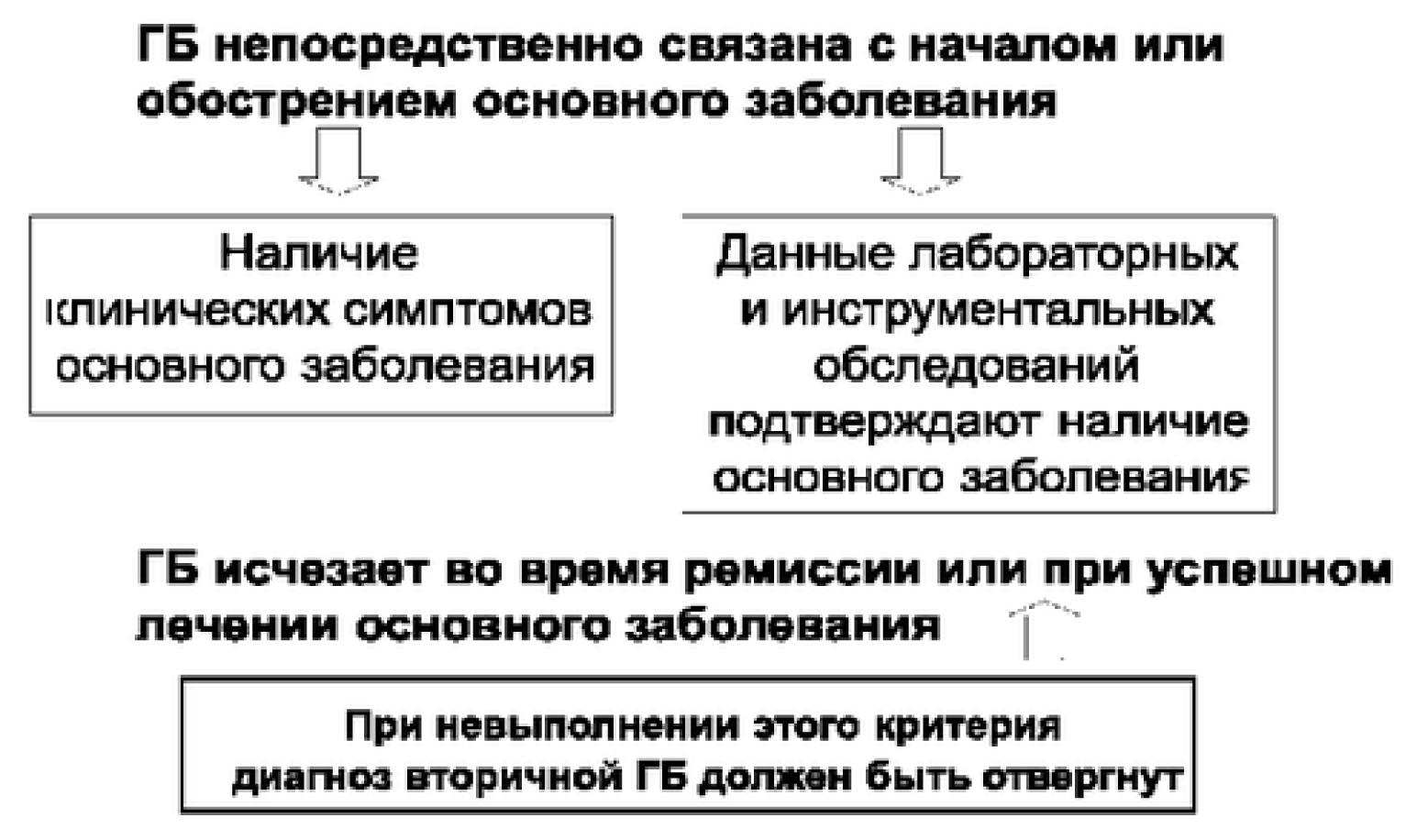 ГБ непосредственно связана с началом или обострением основного заболевания

Наличие клинических симптомов основного заболевания

Данные лабораторных и инструментальных обследований подтверждают наличие основного заболевания

ГБ исчезает во время ремиссии или при успешном лечении основного заболевания

При невыполнении этого критерия диагноз вторичной ГБ должен быть отвергнут